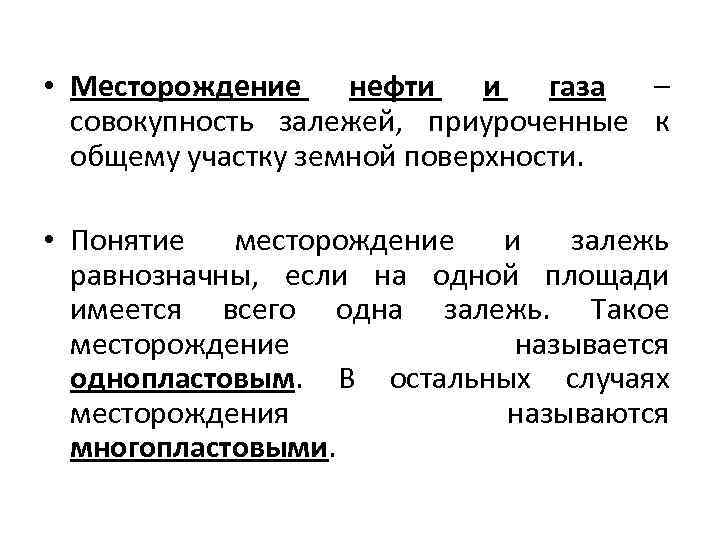 • Месторождение нефти и газа – совокупность залежей, приуроченные к общему участку земной поверхности.

• Понятие месторождение и залежь равнозначны, если на одной площади имеется всего одна залежь. Такое месторождение называется однопластовым. В остальных случаях месторождения называются многопластовыми.